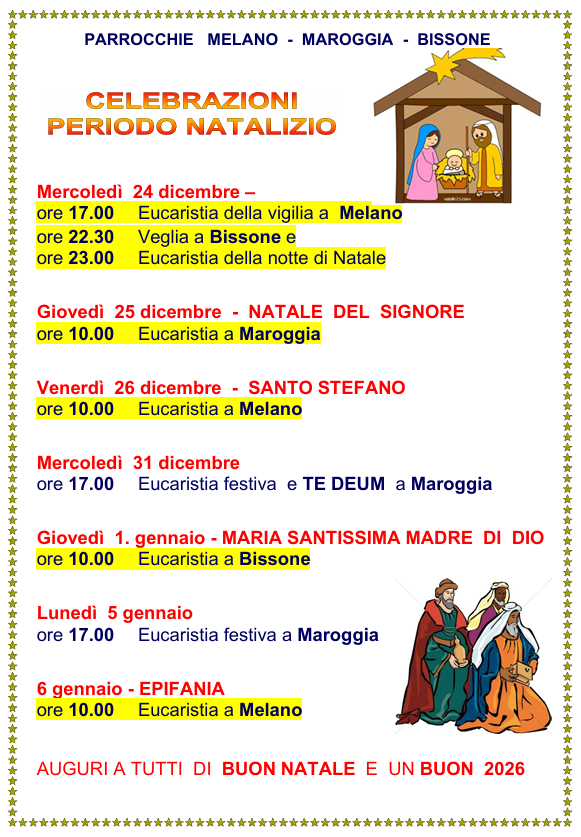 PARROCCHIE MELANO - MAROGGIA - BISSONE

CELEBRAZIONI
PERIODO NATALIZIO

Mercoledì 24 dicembre –
ore 17.00 Eucaristia della vigilia a Melano
ore 22.30 Veglia a Bissone e
ore 23.00 Eucaristia della notte di Natale

Giovedì 25 dicembre - NATALE DEL SIGNORE
ore 10.00 Eucaristia a Maroggia

Venerdì 26 dicembre - SANTO STEFANO
ore 10.00 Eucaristia a Melano

Mercoledì 31 dicembre
ore 17.00 Eucaristia festiva e TE DEUM a Maroggia

Giovedì 1. gennaio - MARIA SANTISSIMA MADRE DI DIO
ore 10.00 Eucaristia a Bissone

Lunedì 5 gennaio
ore 17.00 Eucaristia festiva a Maroggia

6 gennaio - EPIFANIA
ore 10.00 Eucaristia a Melano

AUGURI A TUTTI DI BUON NATALE E UN BUON 2026